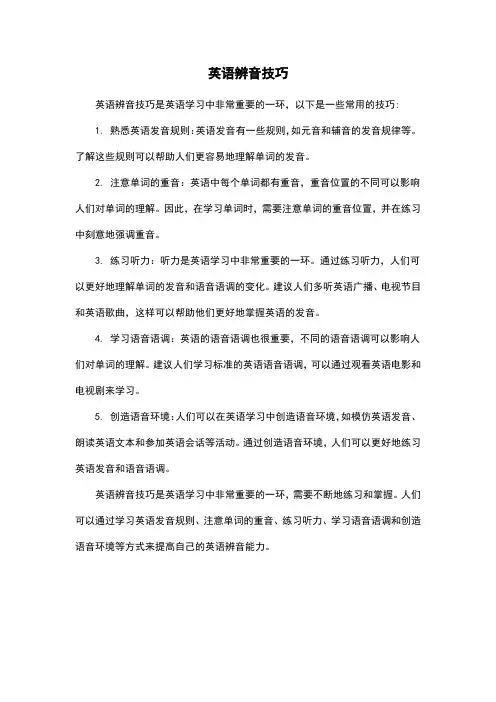 英语辨音技巧

英语辨音技巧是英语学习中非常重要的一环，以下是一些常用的技巧：

1. 熟悉英语发音规则：英语发音有一些规则，如元音和辅音的发音规律等。了解这些规则可以帮助人们更容易地理解单词的发音。

2. 注意单词的重音：英语中每个单词都有重音，重音位置的不同可以影响人们对单词的理解。因此，在学习单词时，需要注意单词的重音位置，并在练习中刻意地强调重音。

3. 练习听力：听力是英语学习中非常重要的一环。通过练习听力，人们可以更好地理解单词的发音和语音语调的变化。建议人们多听英语广播、电视节目和英语歌曲，这样可以帮助他们更好地掌握英语的发音。

4. 学习语音语调：英语的语音语调也很重要，不同的语音语调可以影响人们对单词的理解。建议人们学习标准的英语语音语调，可以通过观看英语电影和电视剧来学习。

5. 创造语音环境：人们可以在英语学习中创造语音环境，如模仿英语发音、朗读英语文本和参加英语会话等活动。通过创造语音环境，人们可以更好地练习英语发音和语音语调。

英语辨音技巧是英语学习中非常重要的一环，需要不断地练习和掌握。人们可以通过学习英语发音规则、注意单词的重音、练习听力、学习语音语调和创造语音环境等方式来提高自己的英语辨音能力。